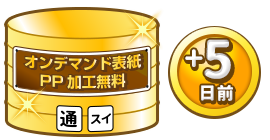 オンデマンド表紙
PP 加工無料

通
スイ

+5
日前